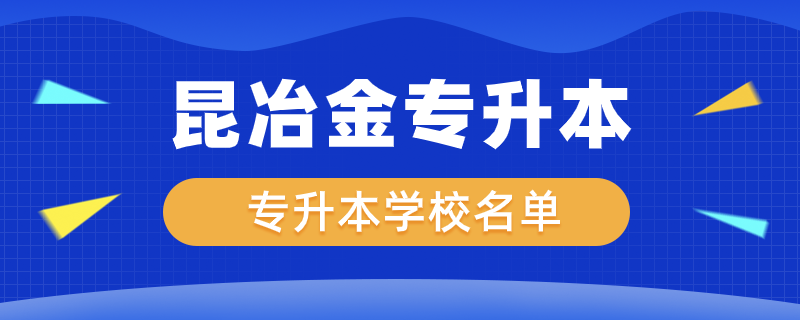 昆冶金专升本

专升本学校名单